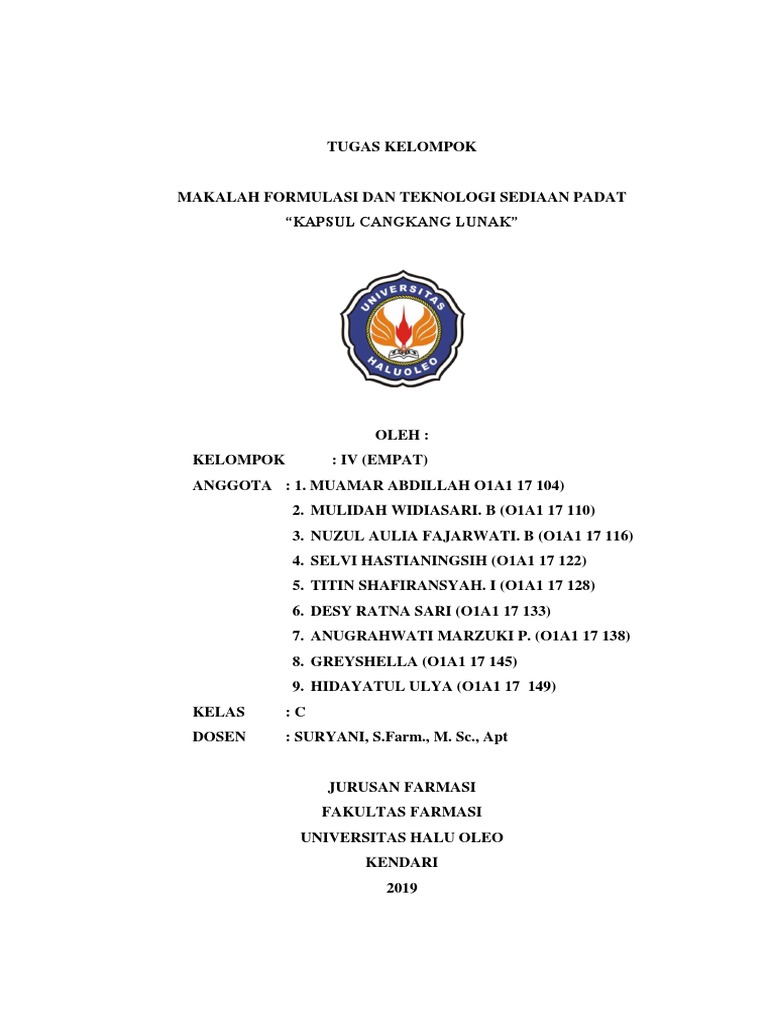 TUGAS KELOMPOK

MAKALAH FORMULASI DAN TEKNOLOGI SEDIAAN PADAT
“KAPSUL CANGKANG LUNAK”

UNIVERSITAS
HALUOLEO

OLEH :

KELOMPOK : IV (EMPAT)
ANGGOTA : 1. MUAMAR ABDILLAH O1A1 17 104)
2. MULIDAH WIDIASARI. B (O1A1 17 110)
3. NUZUL AULIA FAJARWATI. B (O1A1 17 116)
4. SELVI HASTIANINGSIH (O1A1 17 122)
5. TITIN SHAFIRANSYAH. I (O1A1 17 128)
6. DESY RATNA SARI (O1A1 17 133)
7. ANUGRAHWATI MARZUKI P. (O1A1 17 138)
8. GREYSHELLA (O1A1 17 145)
9. HIDAYATUL ULYA (O1A1 17 149)
KELAS : C
DOSEN : SURYANI, S.Farm., M. Sc., Apt

JURUSAN FARMASI
FAKULTAS FARMASI
UNIVERSITAS HALU OLEO
KENDARI
2019